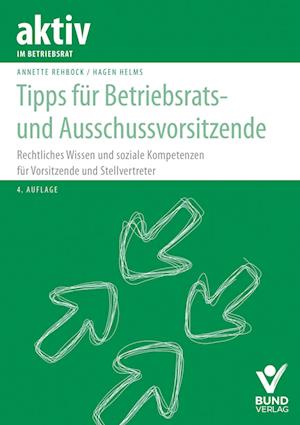 aktiv
IM BETRIEBSRAT

ANNETTE REHBOCK / HAGEN HELMS

Tipps für Betriebsrats- und Ausschussvorsitzende

Rechtliches Wissen und soziale Kompetenzen für Vorsitzende und Stellvertreter

4. AUFLAGE

BUND VERLAG